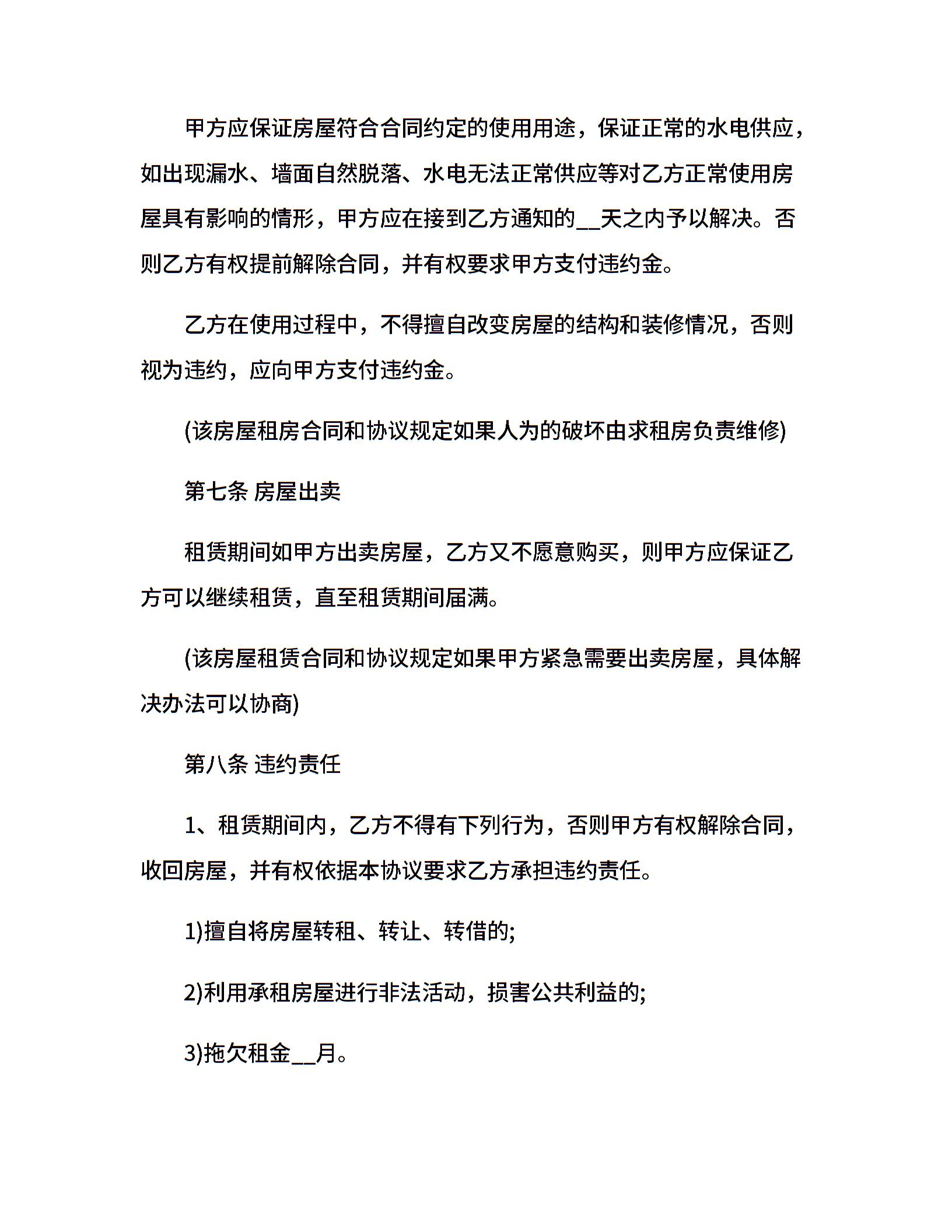 甲方应保证房屋符合合同约定的使用用途，保证正常的水电供应，如出现漏水、墙面自然脱落、水电无法正常供应等对乙方正常使用房屋具有影响的情形，甲方应在接到乙方通知的__天之内予以解决。否则乙方有权提前解除合同，并有权要求甲方支付违约金。

乙方在使用过程中，不得擅自改变房屋的结构和装修情况，否则视为违约，应向甲方支付违约金。

(该房屋租房合同和协议规定如果人为的破坏由求租房负责维修)

第七条 房屋出卖

租赁期间如甲方出卖房屋，乙方又不愿意购买，则甲方应保证乙方可以继续租赁，直至租赁期间届满。

(该房屋租赁合同和协议规定如果甲方紧急需要出卖房屋，具体解决办法可以协商)

第八条 违约责任

1、租赁期间内，乙方不得有下列行为，否则甲方有权解除合同，收回房屋，并有权依据本协议要求乙方承担违约责任。

1)擅自将房屋转租、转让、转借的;

2)利用承租房屋进行非法活动，损害公共利益的;

3)拖欠租金__月。